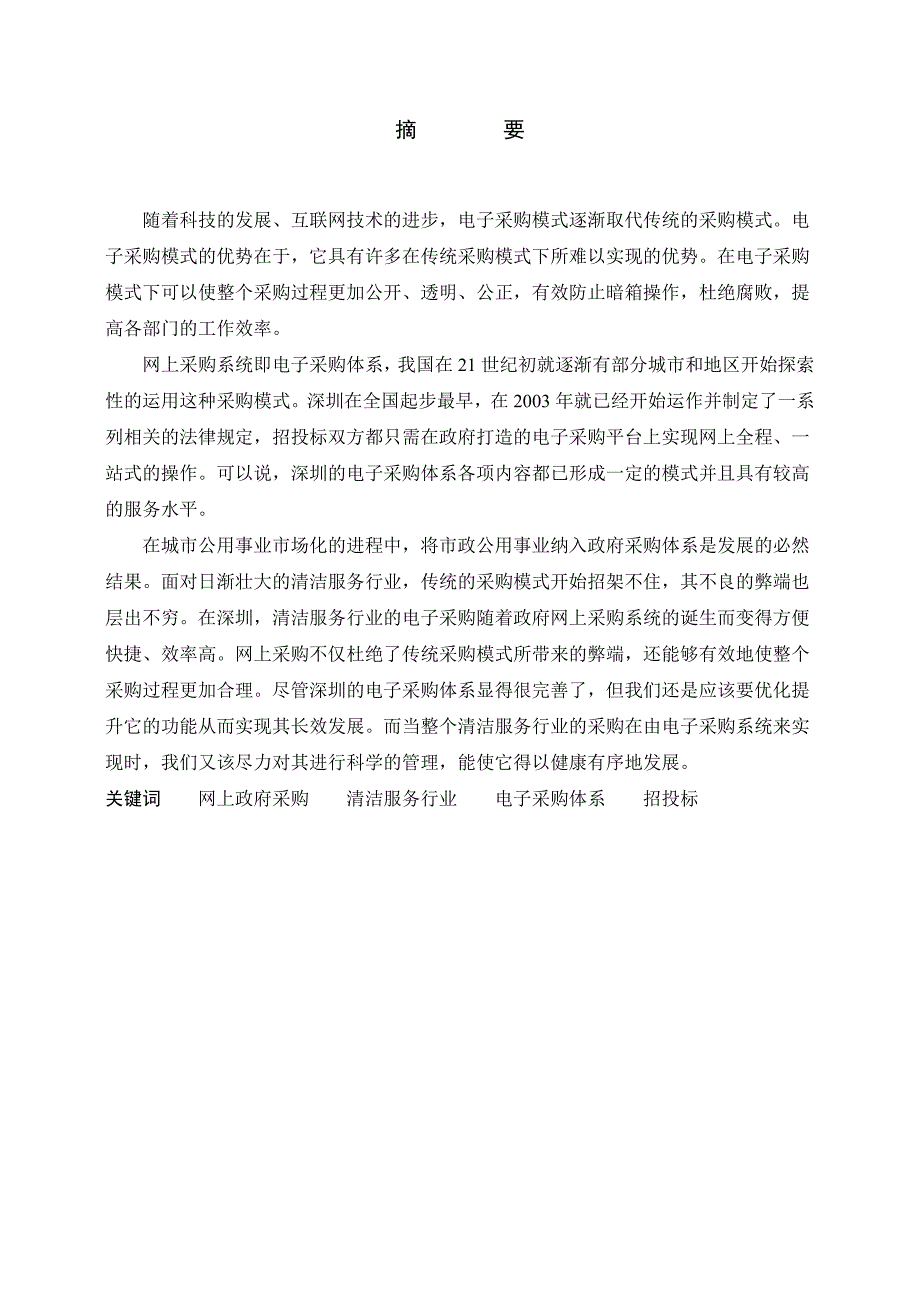 摘　要

随着科技的发展、互联网技术的进步，电子采购模式逐渐取代传统的采购模式。电子采购模式的优势在于，它具有许多在传统采购模式下所难以实现的优势。在电子采购模式下可以使整个采购过程更加公开、透明、公正，有效防止暗箱操作，杜绝腐败，提高各部门的工作效率。

网上采购系统即电子采购体系，我国在 21 世纪初就逐渐有部分城市和地区开始探索性的运用这种采购模式。深圳在全国起步最早，在 2003 年就已经开始运作并制定了一系列相关的法律规定，招投标双方都只需在政府打造的电子采购平台上实现网上全程、一站式的操作。可以说，深圳的电子采购体系各项内容都已形成一定的模式并且具有较高的服务水平。

在城市公用事业市场化的进程中，将市政公用事业纳入政府采购体系是发展的必然结果。面对日渐壮大的清洁服务行业，传统的采购模式开始招架不住，其不良的弊端也层出不穷。在深圳，清洁服务行业的电子采购随着政府网上采购系统的诞生而变得方便快捷、效率高。网上采购不仅杜绝了传统采购模式所带来的弊端，还能够有效地使整个采购过程更加合理。尽管深圳的电子采购体系显得很完善了，但我们还是应该要优化提升它的功能从而实现其长效发展。而当整个清洁服务行业的采购在由电子采购系统来实现时，我们又该尽力对其进行科学的管理，能使它得以健康有序地发展。

关键词　网上政府采购　清洁服务行业　电子采购体系　招投标